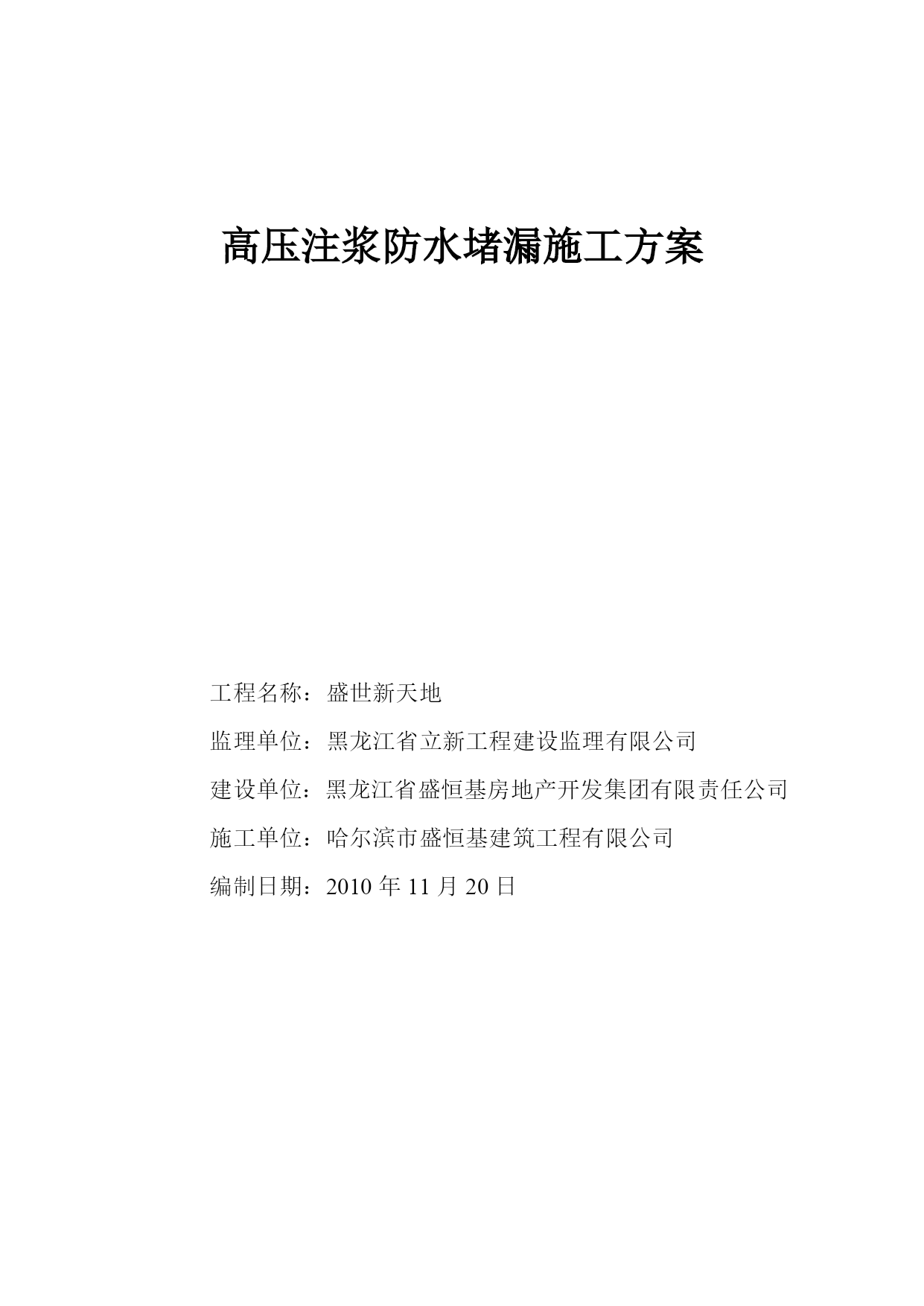 高压注浆防水堵漏施工方案

工程名称：盛世新天地

监理单位：黑龙江省立新工程建设监理有限公司

建设单位：黑龙江省盛恒基房地产开发集团有限责任公司

施工单位：哈尔滨市盛恒基建筑工程有限公司

编制日期：2010 年 11 月 20 日